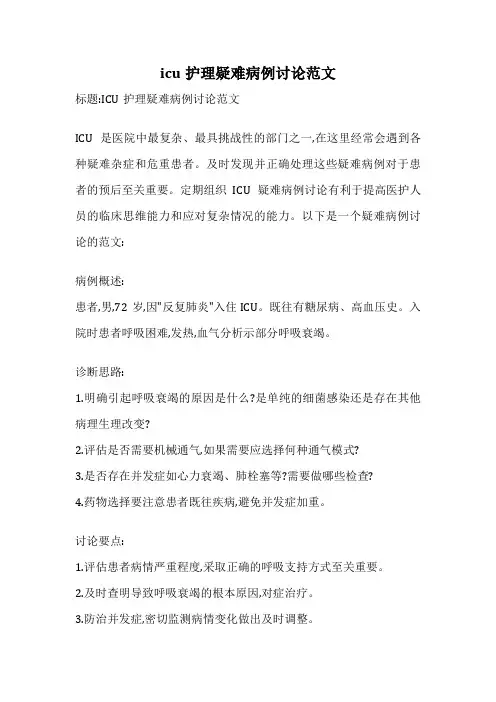 icu 护理疑难病例讨论范文

标题:ICU 护理疑难病例讨论范文

ICU 是医院中最复杂、最具挑战性的部门之一,在这里经常会遇到各种疑难杂症和危重患者。及时发现并正确处理这些疑难病例对于患者的预后至关重要。定期组织 ICU 疑难病例讨论有利于提高医护人员的临床思维能力和应对复杂情况的能力。以下是一个疑难病例讨论的范文:

病例概述:

患者,男,72 岁,因"反复肺炎"入住 ICU。既往有糖尿病、高血压史。入院时患者呼吸困难,发热,血气分析示部分呼吸衰竭。

诊断思路:

1.明确引起呼吸衰竭的原因是什么?是单纯的细菌感染还是存在其他病理生理改变?

2.评估是否需要机械通气,如果需要应选择何种通气模式?

3.是否存在并发症如心力衰竭、肺栓塞等?需要做哪些检查?

4.药物选择要注意患者既往疾病,避免并发症加重。

讨论要点:

1.评估患者病情严重程度,采取正确的呼吸支持方式至关重要。

2.及时查明导致呼吸衰竭的根本原因,对症治疗。

3.防治并发症,密切监测病情变化做出及时调整。